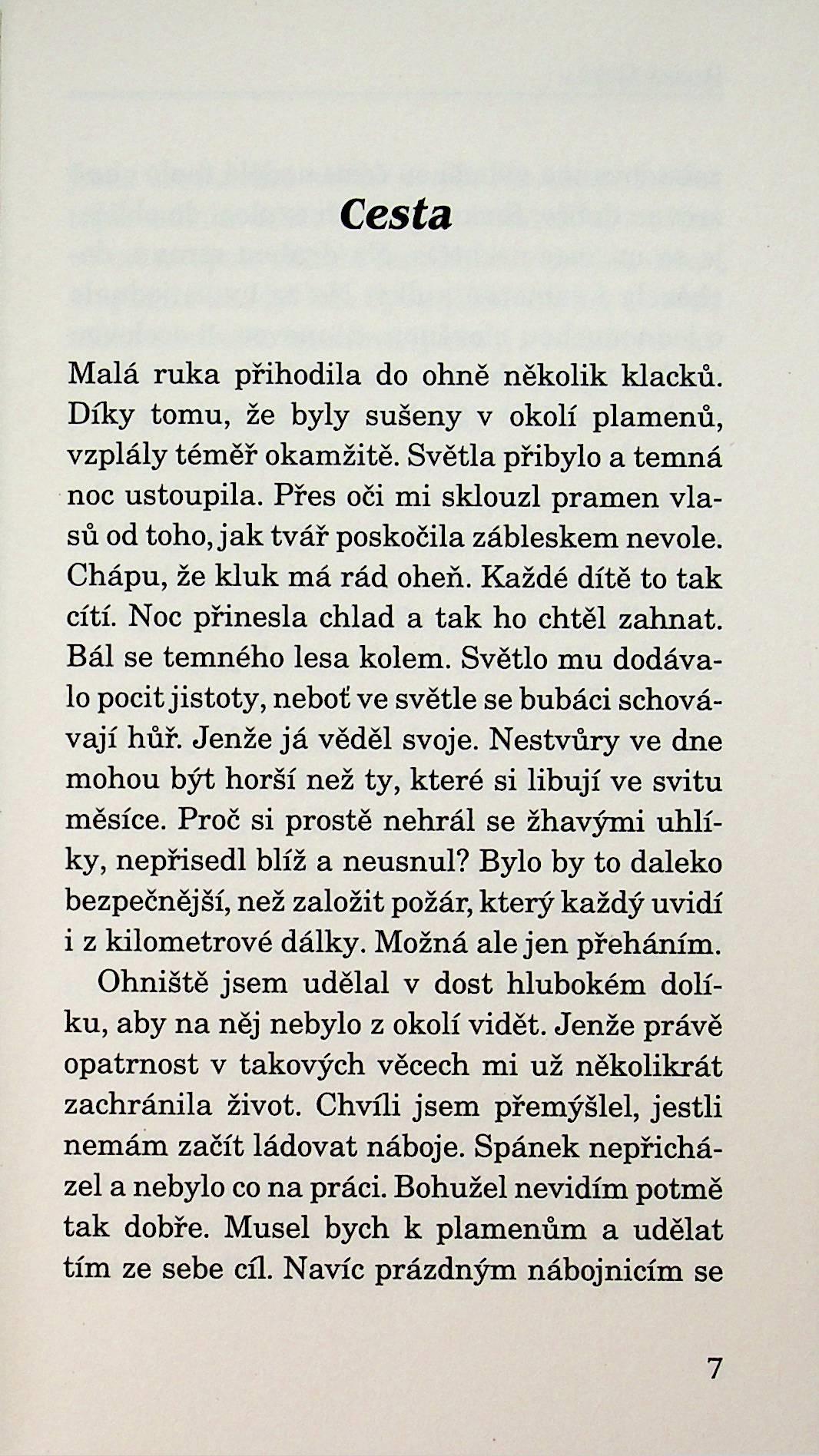 Cesta

Malá ruka přihodila do ohně několik klacků. Díky tomu, že byly sušeny v okolí plamenů, vzplály téměř okamžitě. Světla přibylo a temná noc ustoupila. Přes oči mi sklouzl pramen vlasů od toho, jak tvář poskočila zábleskem nevole. Chápu, že kluk má rád oheň. Každé dítě to tak cítí. Noc přinesla chlad a tak ho chtěl zahnat. Bál se temného lesa kolem. Světlo mu dodávalo pocit jistoty, neboť ve světle se bubáci schovávají hůř. Jenže já věděl svoje. Nestvůry ve dne mohou být horší než ty, které si libují ve svitu měsíce. Proč si prostě nehrál se žhavými uhlíky, nepřisedl blíž a neusnul? Bylo by to daleko bezpečnější, než založit požár, který každý uvidí i z kilometrové dálky. Možná ale jen přeháním.

Ohniště jsem udělal v dost hlubokém dolíku, aby na něj nebylo z okolí vidět. Jenže právě opatrnost v takových věcech mi už několikrát zachránila život. Chvíli jsem přemýšlel, jestli nemám začít ládovat náboje. Spánek nepřicházel a nebylo co na práci. Bohužel nevidím potmě tak dobře. Musel bych k plamenům a udělat tím ze sebe cíl. Navíc prázdným nábojnicím se

7